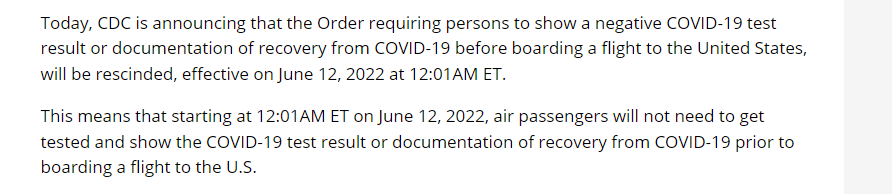 Today, CDC is announcing that the Order requiring persons to show a negative COVID-19 test result or documentation of recovery from COVID-19 before boarding a flight to the United States, will be rescinded, effective on June 12, 2022 at 12:01AM ET.

This means that starting at 12:01AM ET on June 12, 2022, air passengers will not need to get tested and show the COVID-19 test result or documentation of recovery from COVID-19 prior to boarding a flight to the U.S.